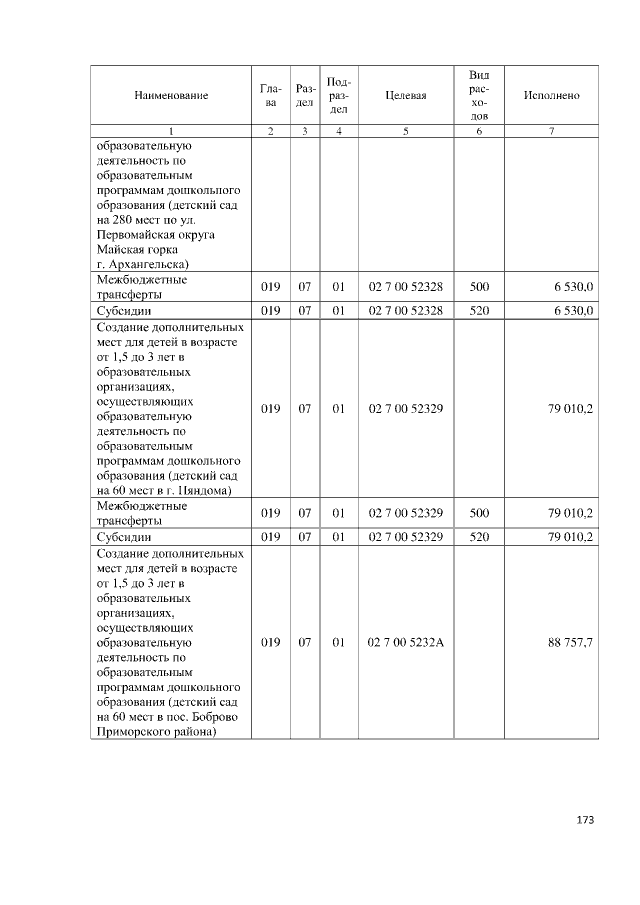 | Наименование | Глава | Раздел | Подраздел | Целевая | Вид расходов | Исполнено |
|---|---|---|---|---|---|---|
| 1 | 2 | 3 | 4 | 5 | 6 | 7 |
| образовательную деятельность по образовательным программам дошкольного образования (детский сад на 280 мест по ул. Первомайская округа Майская горка г. Архангельска) | | | | | | |
| Межбюджетные трансферты | 019 | 07 | 01 | 02 7 00 52328 | 500 | 6 530,0 |
| Субсидии | 019 | 07 | 01 | 02 7 00 52328 | 520 | 6 530,0 |
| Создание дополнительных мест для детей в возрасте от 1,5 до 3 лет в образовательных организациях, осуществляющих образовательную деятельность по образовательным программам дошкольного образования (детский сад на 60 мест в г. Няндома) | 019 | 07 | 01 | 02 7 00 52329 | | 79 010,2 |
| Межбюджетные трансферты | 019 | 07 | 01 | 02 7 00 52329 | 500 | 79 010,2 |
| Субсидии | 019 | 07 | 01 | 02 7 00 52329 | 520 | 79 010,2 |
| Создание дополнительных мест для детей в возрасте от 1,5 до 3 лет в образовательных организациях, осуществляющих образовательную деятельность по образовательным программам дошкольного образования (детский сад на 60 мест в пос. Боброво Приморского района) | 019 | 07 | 01 | 02 7 00 5232А | | 88 757,7 |

173